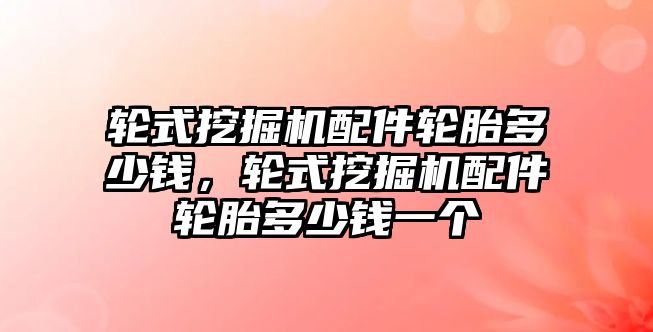 轮式挖掘机配件轮胎多少钱，轮式挖掘机配件轮胎多少钱一个